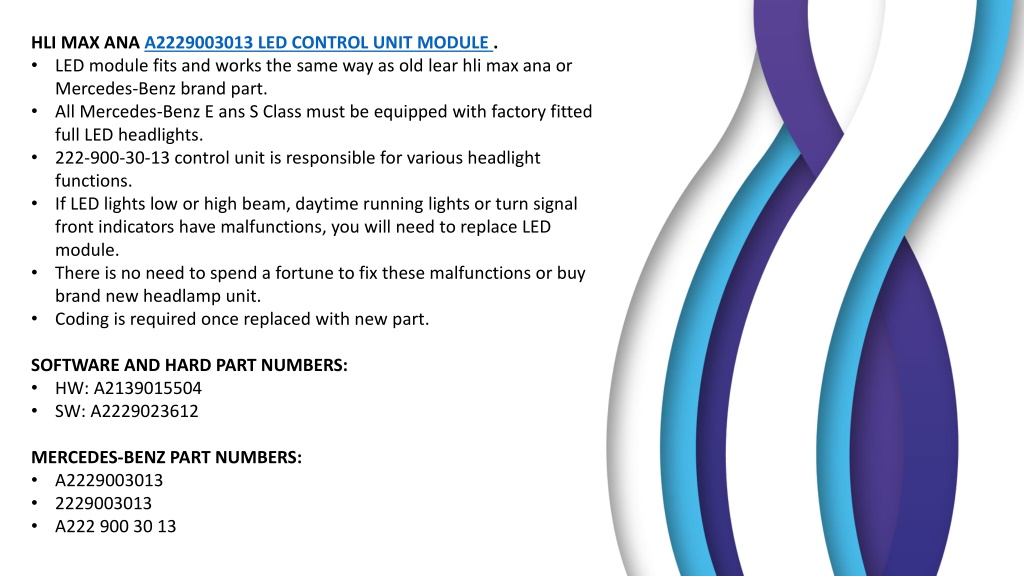 HLI MAX ANA A2229003013 LED CONTROL UNIT MODULE .
• LED module fits and works the same way as old lear hli max ana or Mercedes-Benz brand part.
• All Mercedes-Benz E ans S Class must be equipped with factory fitted full LED headlights.
• 222-900-30-13 control unit is responsible for various headlight functions.
• If LED lights low or high beam, daytime running lights or turn signal front indicators have malfunctions, you will need to replace LED module.
• There is no need to spend a fortune to fix these malfunctions or buy brand new headlamp unit.
• Coding is required once replaced with new part.

SOFTWARE AND HARD PART NUMBERS:
• HW: A2139015504
• SW: A2229023612

MERCEDES-BENZ PART NUMBERS:
• A2229003013
• 2229003013
• A222 900 30 13